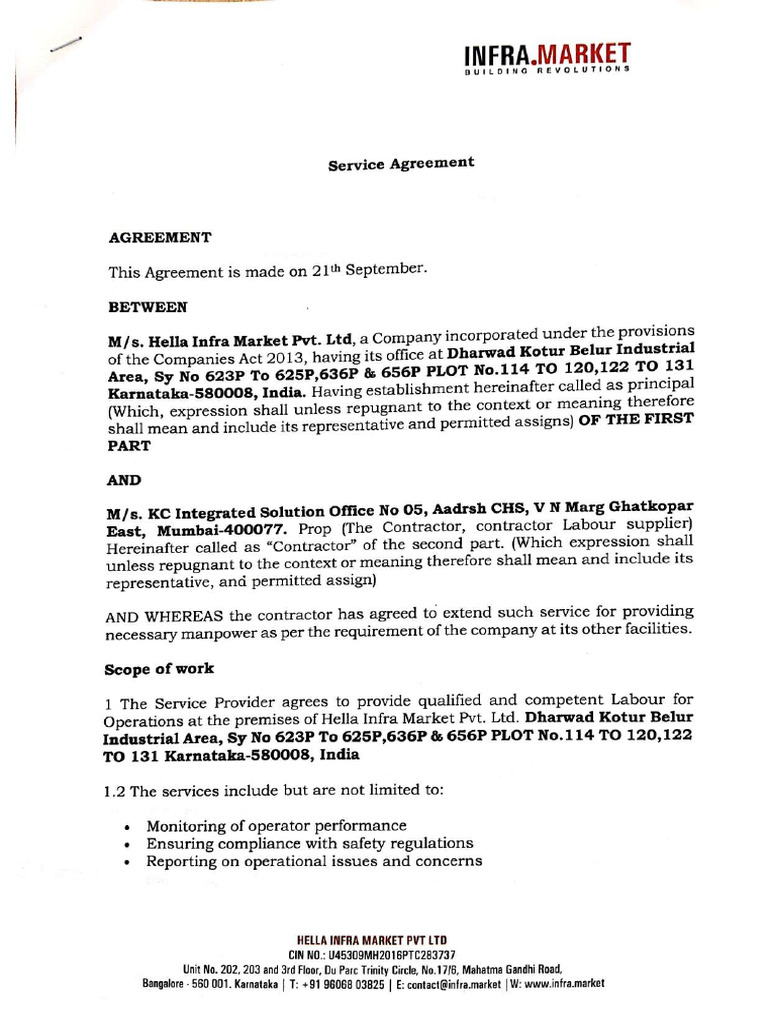 INFRA.MARKET
BUILDING REVOLUTIONS

Service Agreement

AGREEMENT

This Agreement is made on 21th September.

BETWEEN

M/s. Hella Infra Market Pvt. Ltd, a Company incorporated under the provisions of the Companies Act 2013, having its office at Dharwad Kotur Belur Industrial Area, Sy No 623P To 625P,636P & 656P PLOT No.114 TO 120,122 TO 131 Karnataka-580008, India. Having establishment hereinafter called as principal (Which, expression shall unless repugnant to the context or meaning therefore shall mean and include its representative and permitted assigns) OF THE FIRST PART

AND

M/s. KC Integrated Solution Office No 05, Aadrsh CHS, V N Marg Ghatkopar East, Mumbai-400077. Prop (The Contractor, contractor Labour supplier) Hereinafter called as "Contractor" of the second part. (Which expression shall unless repugnant to the context or meaning therefore shall mean and include its representative, and permitted assign)

AND WHEREAS the contractor has agreed to extend such service for providing necessary manpower as per the requirement of the company at its other facilities.

Scope of work

1 The Service Provider agrees to provide qualified and competent Labour for Operations at the premises of Hella Infra Market Pvt. Ltd. Dharwad Kotur Belur Industrial Area, Sy No 623P To 625P,636P & 656P PLOT No.114 TO 120,122 TO 131 Karnataka-580008, India

1.2 The services include but are not limited to:

• Monitoring of operator performance
• Ensuring compliance with safety regulations
• Reporting on operational issues and concerns

HELLA INFRA MARKET PVT LTD
CIN NO.: U45309MH2016PTC283737
Unit No. 202, 203 and 3rd Floor, Du Parc Trinity Circle, No.17/6, Mahatma Gandhi Road, Bangalore - 560 001. Karnataka | T: +91 96068 03825 | E: contact@infra.market | W: www.infra.market